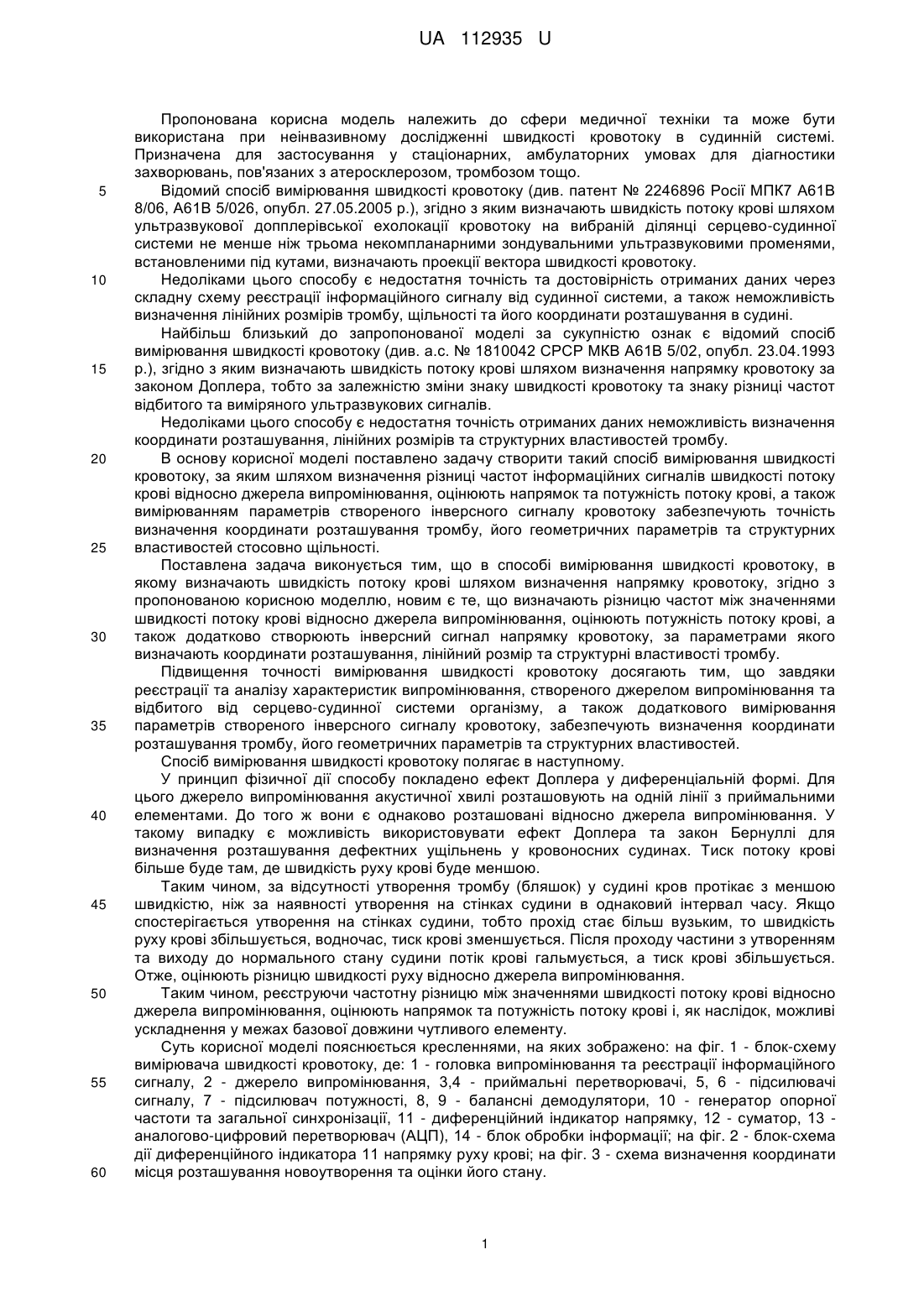 UA 112935 U

Пропонована корисна модель належить до сфери медичної техніки та може бути використана при неінвазивному дослідженні швидкості кровотоку в судинній системі. Призначена для застосування у стаціонарних, амбулаторних умовах для діагностики захворювань, пов'язаних з атеросклерозом, тромбозом тощо.

5 Відомий спосіб вимірювання швидкості кровотоку (див. патент № 2246896 Росії МПК7 А61В 8/06, А61В 5/026, опубл. 27.05.2005 р.), згідно з яким визначають швидкість потоку крові шляхом ультразвукової допплерівської ехолокації кровотоку на вибраній ділянці серцево-судинної системи не менше ніж трьома некомпланарними зондувальними ультразвуковими променями, встановленими під кутами, визначають проекції вектора швидкості кровотоку.

10 Недоліками цього способу є недостатня точність та достовірність отриманих даних через складну схему реєстрації інформаційного сигналу від судинної системи, а також неможливість визначення лінійних розмірів тромбу, щільності та його координати розташування в судині.

Найбільш близький до запропонованої моделі за сукупністю ознак є відомий спосіб вимірювання швидкості кровотоку (див. а.с. № 1810042 СРСР МКВ А61В 5/02, опубл. 23.04.1993 15 р.), згідно з яким визначають швидкість потоку крові шляхом визначення напрямку кровотоку за законом Доплера, тобто за залежністю зміни знаку швидкості кровотоку та знаку різниці частот відбитого та виміряного ультразвукових сигналів.

Недоліками цього способу є недостатня точність отриманих даних неможливість визначення координати розташування, лінійних розмірів та структурних властивостей тромбу.

20 В основу корисної моделі поставлено задачу створити такий спосіб вимірювання швидкості кровотоку, за яким шляхом вимірювання різниці частот інформаційних сигналів швидкості потоку крові відносно джерела випромінювання, оцінюють напрямок та потужність потоку крові, а також вимірюванням параметрів створеного інверсного сигналу кровотоку забезпечують точність визначення координати розташування тромбу, його геометричних параметрів та структурних 25 властивостей стосовно щільності.

Поставлена задача виконується тим, що в способі вимірювання швидкості кровотоку, в якому визначають швидкість потоку крові шляхом визначення напрямку кровотоку, згідно з пропонованою корисною моделлю, новим є те, що визначають різницю частот між значеннями швидкості потоку крові відносно джерела випромінювання, оцінюють потужність потоку крові, а 30 також додатково створюють інверсний сигнал напрямку кровотоку, за параметрами якого визначають координати розташування, лінійний розмір та структурні властивості тромбу.

Підвищення точності вимірювання швидкості кровотоку досягають тим, що завдяки реєстрації та аналізу характеристик випромінювання, створеного джерелом випромінювання та відбитого від серцево-судинної системи організму, а також додаткового вимірювання 35 параметрів створеного інверсного сигналу кровотоку, забезпечують визначення координати розташування тромбу, його геометричних параметрів та структурних властивостей.

Спосіб вимірювання швидкості кровотоку полягає в наступному.

У принцип фізичної дії способу покладено ефект Доплера у диференціальній формі. Для цього джерело випромінювання акустичної хвилі розташовують на одній лінії з приймальними 40 елементами. До того ж вони є однаково розташовані відносно джерела випромінювання. У такому випадку є можливість використовувати ефект Доплера та закон Бернуллі для визначення розташування дефектних ущільнень у кровоносних судинах. Тиск потоку крові більше буде там, де швидкість руху крові буде меншою.

Таким чином, за відсутності утворення тромбу (бляшок) у судині кров протікає з меншою 45 швидкістю, ніж за наявності утворення на стінках судини в однаковий інтервал часу. Якщо спостерігається утворення на стінках судини, тобто прохід стає більш вузьким, то швидкість руху крові збільшується, водночас, тиск крові зменшується. Після проходу частини з утворенням та виходу до нормального стану судини потік крові гальмується, а тиск крові збільшується. Отже, оцінюють різницю швидкості руху відносно джерела випромінювання.

50 Таким чином, реєструючи частотну різницю між значеннями швидкості потоку крові відносно джерела випромінювання, оцінюють напрямок та потужність потоку крові і, як наслідок, можливі ускладнення у межах базової довжини чутливого елементу.

Суть корисної моделі пояснюється кресленнями, на яких зображено: на фіг. 1 - блок-схему вимірювача швидкості кровотоку, де: 1 - головка випромінювання та реєстрації інформаційного 55 сигналу, 2 - джерело випромінювання, 3,4 - приймальні перетворювачі, 5, 6 - підсилювачі сигналу, 7 - підсилювач потужності, 8, 9 - балансні демодулятори, 10 - генератор опорної частоти та загальної синхронізації, 11 - диференційний індикатор напрямку, 12 - суматор, 13 - аналогово-цифровий перетворювач (АЦП), 14 - блок обробки інформації; на фіг. 2 - блок-схема дії диференційного індикатора 11 напрямку руху крові; на фіг. 3 - схема визначення координати 60 місця розташування новоутворення та оцінки його стану.

1